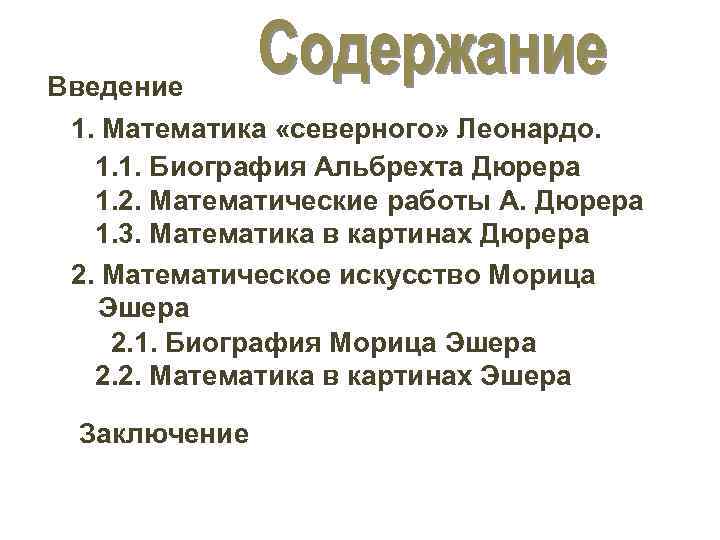 Содержание

Введение

1. Математика «северного» Леонардо.

1.1. Биография Альбрехта Дюрера

1.2. Математические работы А. Дюрера

1.3. Математика в картинах Дюрера

2. Математическое искусство Морица Эшера

2.1. Биография Морица Эшера

2.2. Математика в картинах Эшера

Заключение